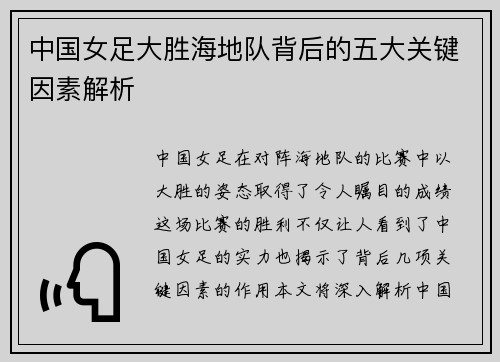 中国女足大胜海地队背后的五大关键因素解析

中国女足在对阵海地队的比赛中以大胜的姿态取得了令人瞩目的成绩这场比赛的胜利不仅让人看到了中国女足的实力也揭示了背后几项关键因素的作用本文将深入解析中国